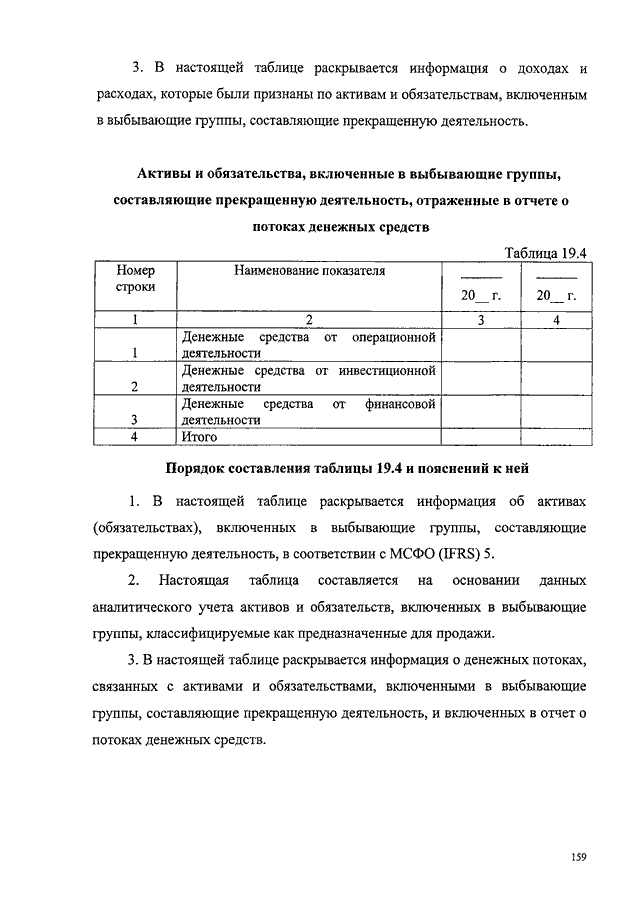 3. В настоящей таблице раскрывается информация о доходах и расходах, которые были признаны по активам и обязательствам, включенным в выбывающие группы, составляющие прекращенную деятельность.

Активы и обязательства, включенные в выбывающие группы, составляющие прекращенную деятельность, отраженные в отчете о потоках денежных средств

Таблица 19.4

| Номер строки | Наименование показателя | 20__ г. | 20__ г. |
|---|---|---|---|
| 1 | 2 | 3 | 4 |
| 1 | Денежные средства от операционной деятельности | | |
| 2 | Денежные средства от инвестиционной деятельности | | |
| 3 | Денежные средства от финансовой деятельности | | |
| 4 | Итого | | |

Порядок составления таблицы 19.4 и пояснений к ней

1. В настоящей таблице раскрывается информация об активах (обязательствах), включенных в выбывающие группы, составляющие прекращенную деятельность, в соответствии с МСФО (IFRS) 5.

2. Настоящая таблица составляется на основании данных аналитического учета активов и обязательств, включенных в выбывающие группы, классифицируемые как предназначенные для продажи.

3. В настоящей таблице раскрывается информация о денежных потоках, связанных с активами и обязательствами, включенными в выбывающие группы, составляющие прекращенную деятельность, и включенных в отчет о потоках денежных средств.

159